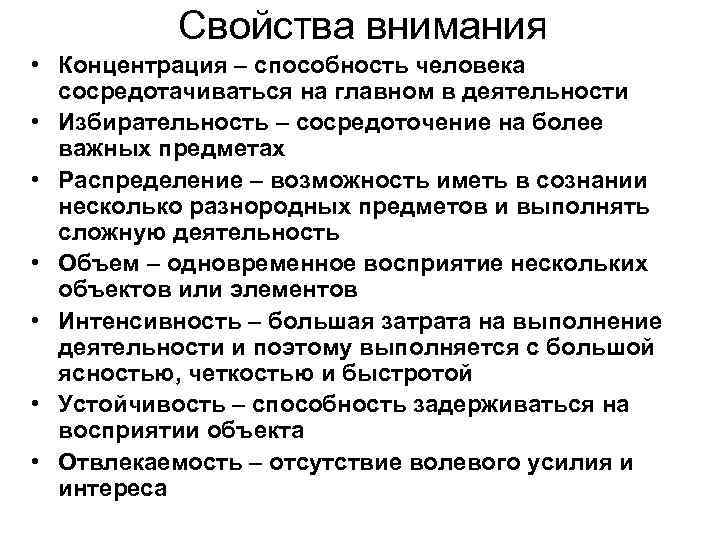 Свойства внимания

• Концентрация – способность человека сосредотачиваться на главном в деятельности
• Избирательность – сосредоточение на более важных предметах
• Распределение – возможность иметь в сознании несколько разнородных предметов и выполнять сложную деятельность
• Объем – одновременное восприятие нескольких объектов или элементов
• Интенсивность – большая затрата на выполнение деятельности и поэтому выполняется с большой ясностью, четкостью и быстротой
• Устойчивость – способность задерживаться на восприятии объекта
• Отвлекаемость – отсутствие волевого усилия и интереса